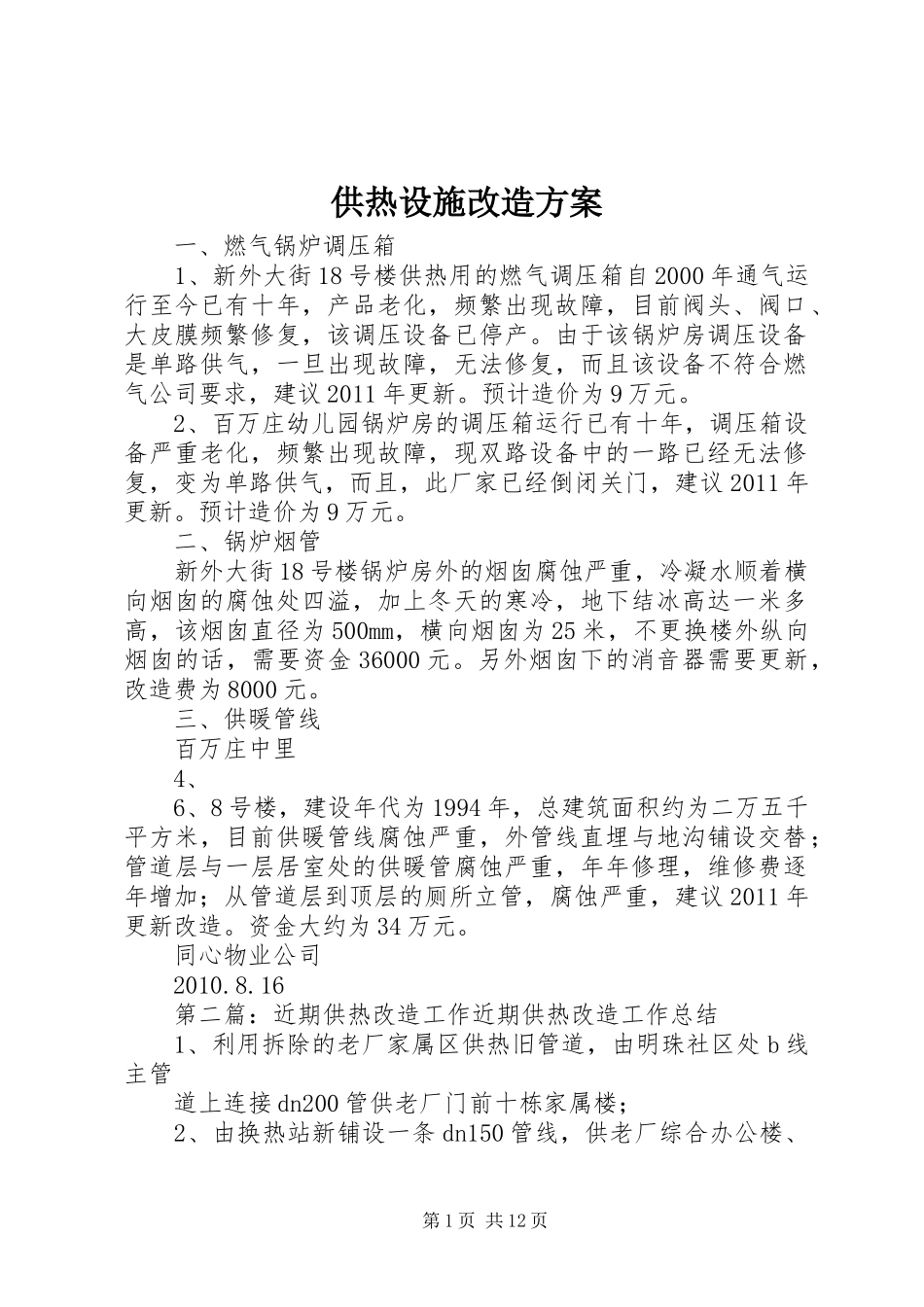 供热设施改造方案

一、燃气锅炉调压箱

1、新外大街18号楼供热用的燃气调压箱自2000年通气运行至今已有十年，产品老化，频繁出现故障，目前阀头、阀口、大皮膜频繁修复，该调压设备已停产。由于该锅炉房调压设备是单路供气，一旦出现故障，无法修复，而且该设备不符合燃气公司要求，建议2011年更新。预计造价为9万元。

2、百万庄幼儿园锅炉房的调压箱运行已有十年，调压箱设备严重老化，频繁出现故障，现双路设备中的一路已经无法修复，变为单路供气，而且，此厂家已经倒闭关门，建议2011年更新。预计造价为9万元。

二、锅炉烟管

新外大街18号楼锅炉房外的烟囱腐蚀严重，冷凝水顺着横向烟囱的腐蚀处四溢，加上冬天的寒冷，地下结冰高达一米多高，该烟囱直径为500mm，横向烟囱为25米，不更换楼外纵向烟囱的话，需要资金36000元。另外烟囱下的消音器需要更新，改造费为8000元。

三、供暖管线

百万庄中里

4、

6、8号楼，建设年代为1994年，总建筑面积约为二万五千平方米，目前供暖管线腐蚀严重，外管线直埋与地沟铺设交替；管道层与一层居室处的供暖管腐蚀严重，年年修理，维修费逐年增加；从管道层到顶层的厕所立管，腐蚀严重，建议2011年更新改造。资金大约为34万元。

同心物业公司

2010.8.16

第二篇：近期供热改造工作近期供热改造工作总结

1、利用拆除的老厂家属区供热旧管道，由明珠社区处b线主管

道上连接dn200管供老厂门前十栋家属楼；

2、由换热站新铺设一条dn150管线，供老厂综合办公楼、

第1页 共12页